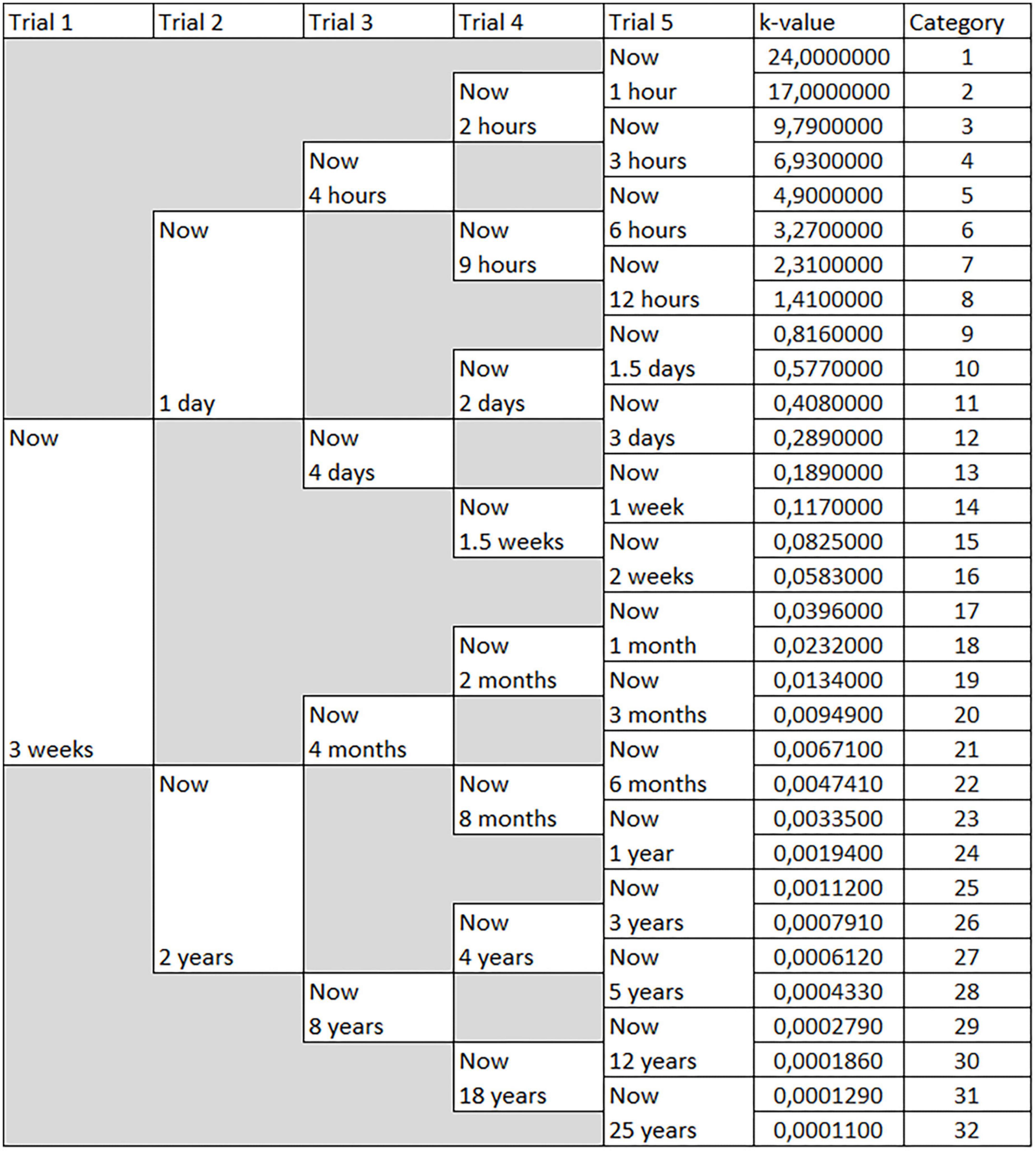 | Trial 1 | Trial 2 | Trial 3 | Trial 4 | Trial 5 | k-value | Category |
|---|---|---|---|---|---|---|
| | | | | Now | 24,0000000 | 1 |
| | | | Now | 1 hour | 17,0000000 | 2 |
| | | | 2 hours | Now | 9,7900000 | 3 |
| | | Now | | 3 hours | 6,9300000 | 4 |
| | | 4 hours | | Now | 4,9000000 | 5 |
| | Now | | Now | 6 hours | 3,2700000 | 6 |
| | | | 9 hours | Now | 2,3100000 | 7 |
| | | | | 12 hours | 1,4100000 | 8 |
| | | | | Now | 0,8160000 | 9 |
| | | | Now | 1.5 days | 0,5770000 | 10 |
| | 1 day | | 2 days | Now | 0,4080000 | 11 |
| Now | | Now | | 3 days | 0,2890000 | 12 |
| | | 4 days | | Now | 0,1890000 | 13 |
| | | | Now | 1 week | 0,1170000 | 14 |
| | | | 1.5 weeks | Now | 0,0825000 | 15 |
| | | | | 2 weeks | 0,0583000 | 16 |
| | | | | Now | 0,0396000 | 17 |
| | | | Now | 1 month | 0,0232000 | 18 |
| | | | 2 months | Now | 0,0134000 | 19 |
| | | Now | | 3 months | 0,0094900 | 20 |
| 3 weeks | | 4 months | | Now | 0,0067100 | 21 |
| | Now | | Now | 6 months | 0,0047410 | 22 |
| | | | 8 months | Now | 0,0033500 | 23 |
| | | | | 1 year | 0,0019400 | 24 |
| | | | | Now | 0,0011200 | 25 |
| | | | Now | 3 years | 0,0007910 | 26 |
| | 2 years | | 4 years | Now | 0,0006120 | 27 |
| | | Now | | 5 years | 0,0004330 | 28 |
| | | 8 years | | Now | 0,0002790 | 29 |
| | | | Now | 12 years | 0,0001860 | 30 |
| | | | 18 years | Now | 0,0001290 | 31 |
| | | | | 25 years | 0,0001100 | 32 |